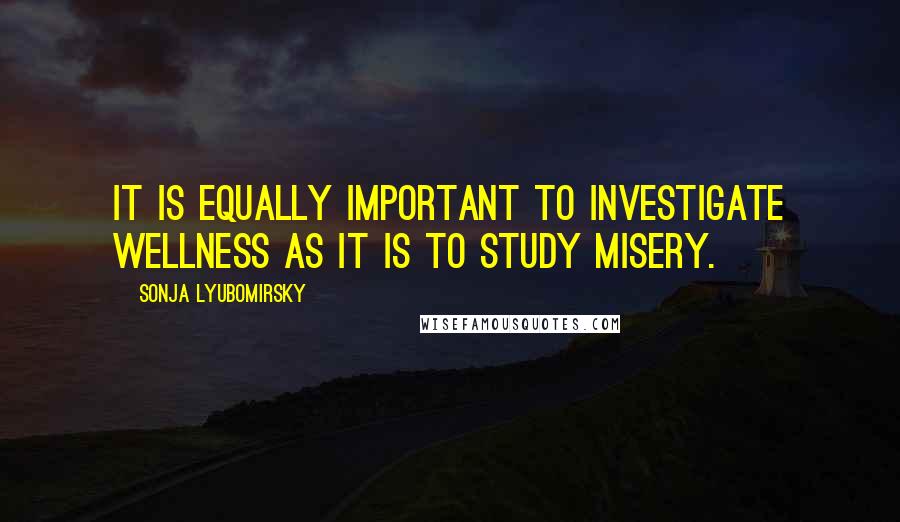 IT IS EQUALLY IMPORTANT TO INVESTIGATE WELLNESS AS IT IS TO STUDY MISERY.

SONJA LYUBOMIRSKY

WISEFAMOUSQUOTES.COM